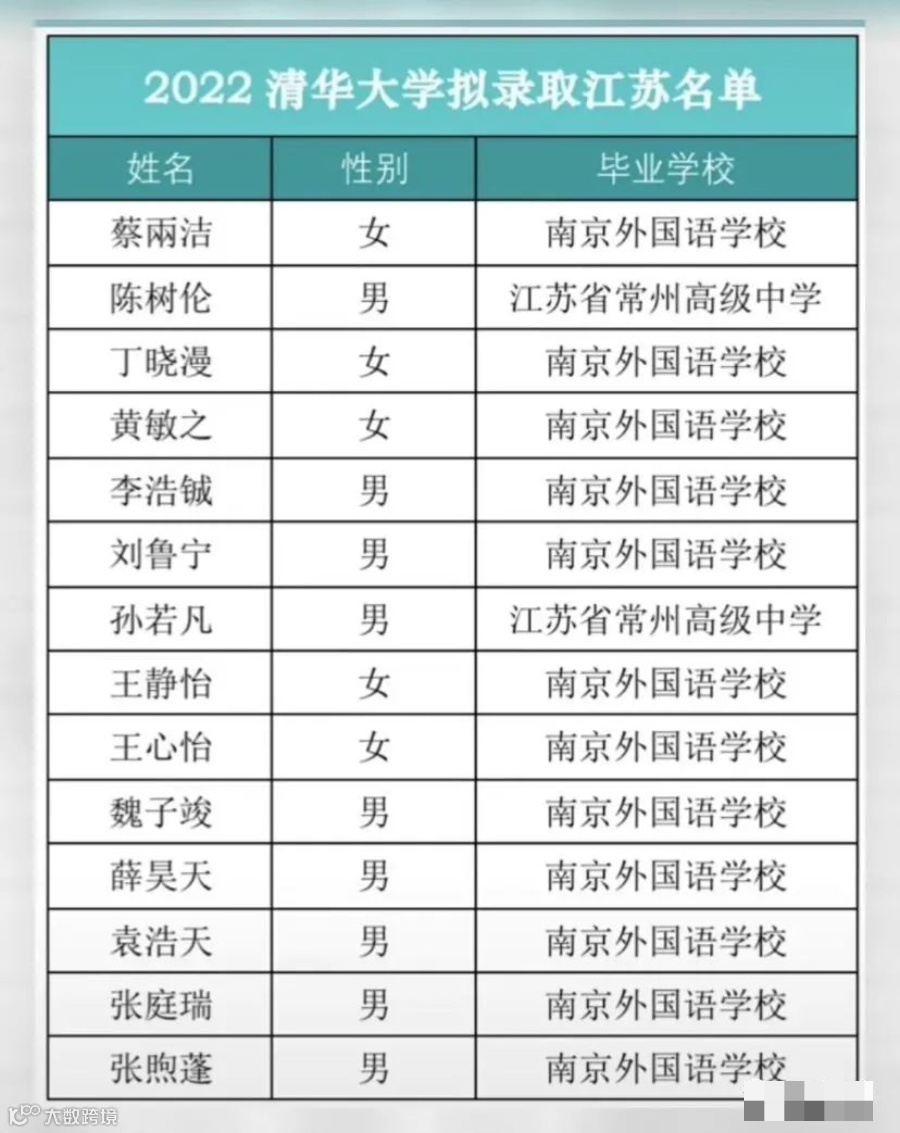 2022 清华大学拟录取江苏名单

| 姓名 | 性别 | 毕业学校 |
|---|---|---|
| 蔡雨洁 | 女 | 南京外国语学校 |
| 陈树伦 | 男 | 江苏省常州高级中学 |
| 丁晓漫 | 女 | 南京外国语学校 |
| 黄敏之 | 女 | 南京外国语学校 |
| 李浩铖 | 男 | 南京外国语学校 |
| 刘鲁宁 | 男 | 南京外国语学校 |
| 孙若凡 | 男 | 江苏省常州高级中学 |
| 王静怡 | 女 | 南京外国语学校 |
| 王心怡 | 女 | 南京外国语学校 |
| 魏子竣 | 男 | 南京外国语学校 |
| 薛昊天 | 男 | 南京外国语学校 |
| 袁浩天 | 男 | 南京外国语学校 |
| 张庭瑞 | 男 | 南京外国语学校 |
| 张煦蓬 | 男 | 南京外国语学校 |

大数跨境